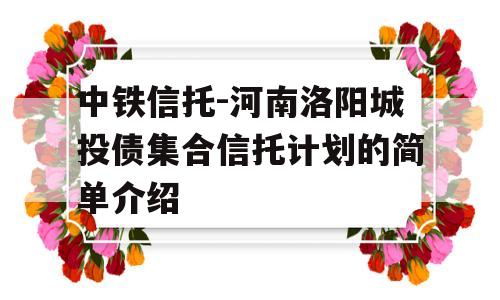 中铁信托-河南洛阳城投债集合信托计划的简单介绍